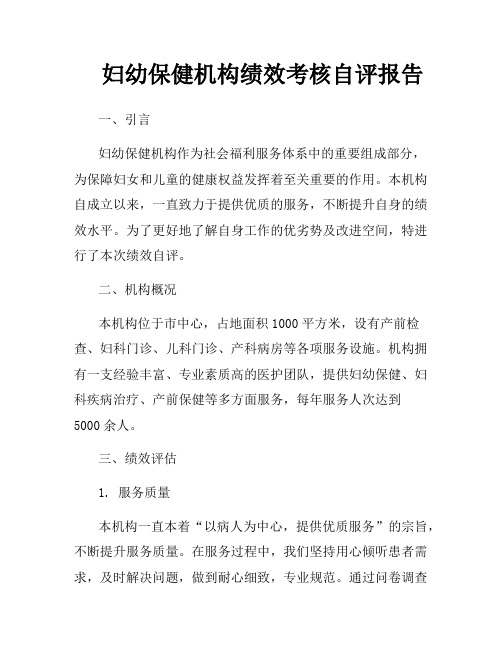 妇幼保健机构绩效考核自评报告

一、引言

妇幼保健机构作为社会福利服务体系中的重要组成部分，为保障妇女和儿童的健康权益发挥着至关重要的作用。本机构自成立以来，一直致力于提供优质的服务，不断提升自身的绩效水平。为了更好地了解自身工作的优劣势及改进空间，特进行了本次绩效自评。

二、机构概况

本机构位于市中心，占地面积1000平方米，设有产前检查、妇科门诊、儿科门诊、产科病房等各项服务设施。机构拥有一支经验丰富、专业素质高的医护团队，提供妇幼保健、妇科疾病治疗、产前保健等多方面服务，每年服务人次达到5000余人。

三、绩效评估

1. 服务质量

本机构一直本着“以病人为中心，提供优质服务”的宗旨，不断提升服务质量。在服务过程中，我们坚持用心倾听患者需求，及时解决问题，做到耐心细致，专业规范。通过问卷调查